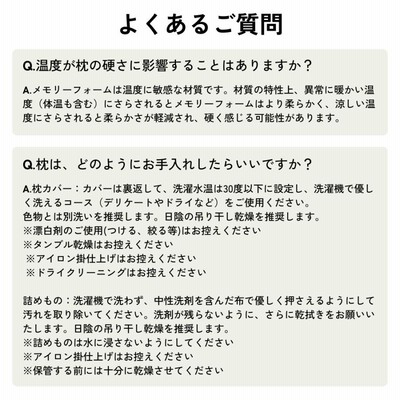 よくあるご質問

Q.温度が枕の硬さに影響することはありますか？

A.メモリーフォームは温度に敏感な材質です。材質の特性上、異常に暖かい温度（体温も含む）にさらされるとメモリーフォームはより柔らかく、涼しい温度にさらされると柔らかさが軽減され、硬く感じる可能性があります。

Q.枕は、どのようにお手入れしたらいいですか？

A.枕カバー：カバーは裏返して、洗濯水温は30度以下に設定し、洗濯機で優しく洗えるコース（デリケートやドライなど）をご使用ください。
色物とは別洗いを推奨します。日陰の吊り干し乾燥を推奨します。
※漂白剤のご使用(つける、絞る等)はお控えください
※タンブル乾燥はお控えください
※アイロン掛仕上げはお控えください
※ドライクリーニングはお控えください

詰めもの：洗濯機で洗わず、中性洗剤を含んだ布で優しく押さえるようにして汚れを取り除いてください。洗剤が残らないように、さらに乾拭きをお願いいたします。日陰の吊り干し乾燥を推奨します。
※詰めものは水に浸さないようにしてください
※アイロン掛仕上げはお控えください
※保管する前には十分に乾燥させてください